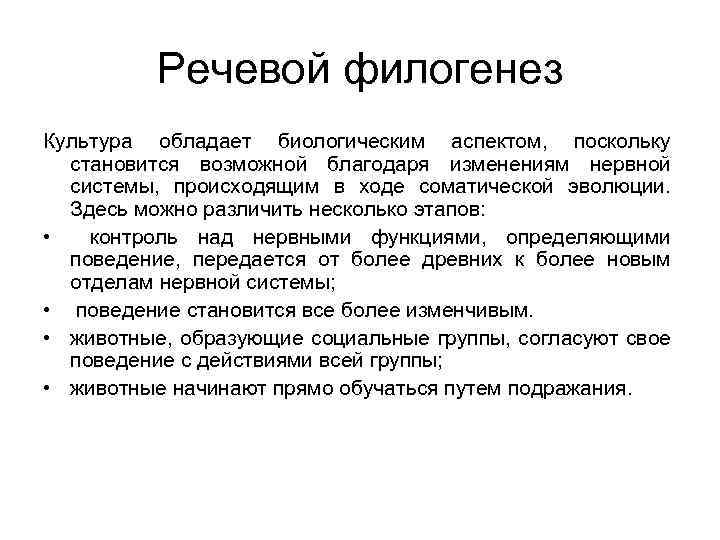 Речевой филогенез

Культура обладает биологическим аспектом, поскольку становится возможной благодаря изменениям нервной системы, происходящим в ходе соматической эволюции. Здесь можно различить несколько этапов:

• контроль над нервными функциями, определяющими поведение, передается от более древних к более новым отделам нервной системы;

• поведение становится все более изменчивым.

• животные, образующие социальные группы, согласуют свое поведение с действиями всей группы;

• животные начинают прямо обучаться путем подражания.